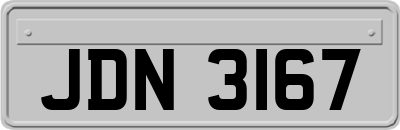 JDN 3167